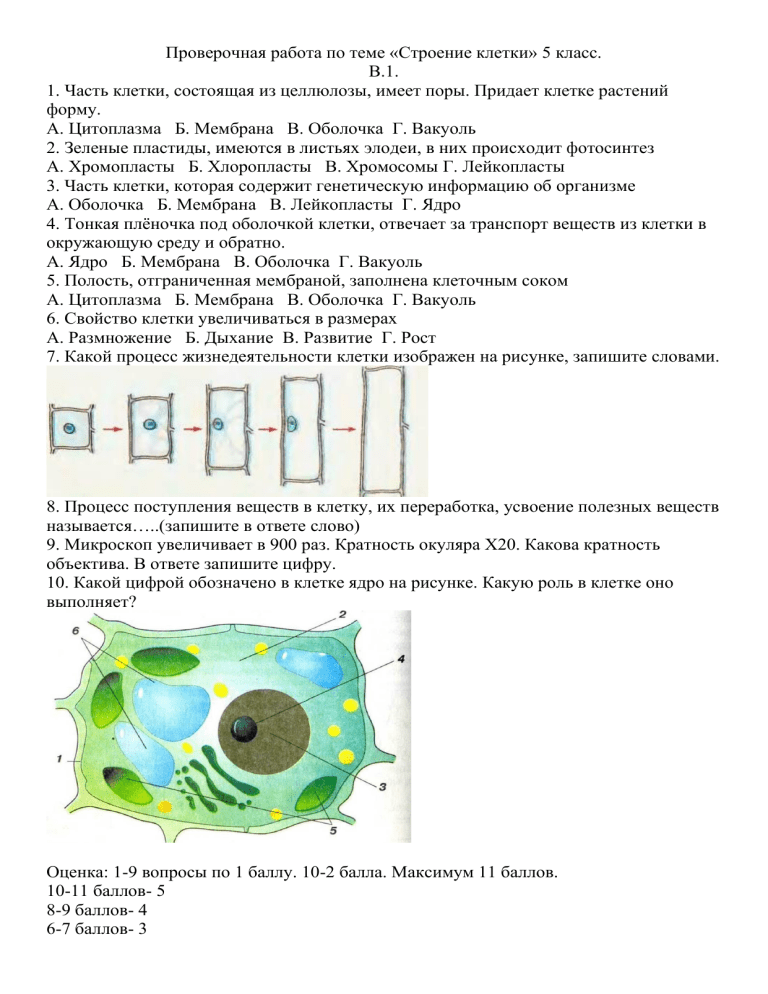 Проверочная работа по теме «Строение клетки» 5 класс.
В.1.

1. Часть клетки, состоящая из целлюлозы, имеет поры. Придает клетке растений форму.
А. Цитоплазма Б. Мембрана В. Оболочка Г. Вакуоль
2. Зеленые пластиды, имеются в листьях элодеи, в них происходит фотосинтез
А. Хромопласты Б. Хлоропласты В. Хромосомы Г. Лейкопласты
3. Часть клетки, которая содержит генетическую информацию об организме
А. Оболочка Б. Мембрана В. Лейкопласты Г. Ядро
4. Тонкая плёночка под оболочкой клетки, отвечает за транспорт веществ из клетки в окружающую среду и обратно.
А. Ядро Б. Мембрана В. Оболочка Г. Вакуоль
5. Полость, отграниченная мембраной, заполнена клеточным соком
А. Цитоплазма Б. Мембрана В. Оболочка Г. Вакуоль
6. Свойство клетки увеличиваться в размерах
А. Размножение Б. Дыхание В. Развитие Г. Рост
7. Какой процесс жизнедеятельности клетки изображен на рисунке, запишите словами.

8. Процесс поступления веществ в клетку, их переработка, усвоение полезных веществ называется…..(запишите в ответе слово)
9. Микроскоп увеличивает в 900 раз. Кратность окуляра Х20. Какова кратность объектива. В ответе запишите цифру.
10. Какой цифрой обозначено в клетке ядро на рисунке. Какую роль в клетке оно выполняет?

6
2
4
1
3
5

Оценка: 1-9 вопросы по 1 баллу. 10-2 балла. Максимум 11 баллов.
10-11 баллов- 5
8-9 баллов- 4
6-7 баллов- 3